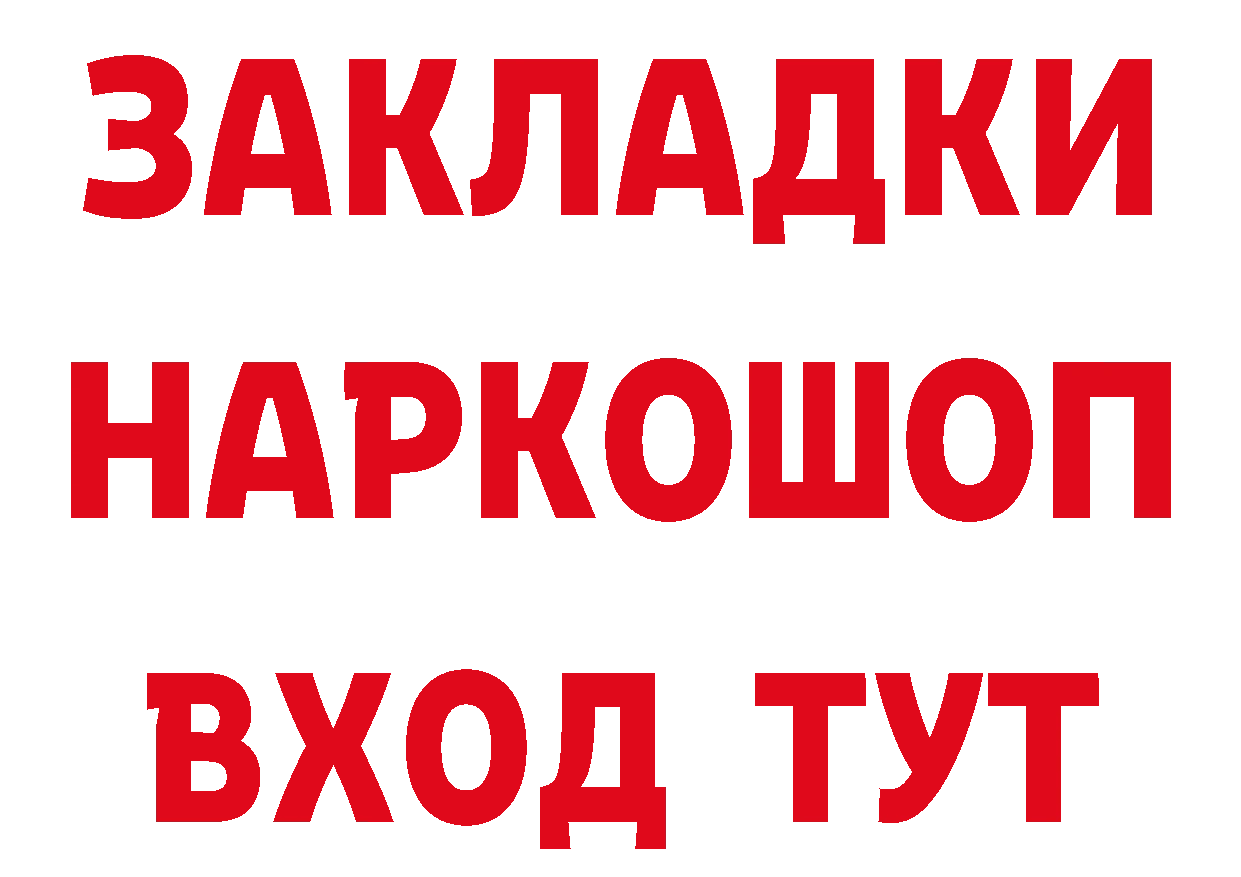 ЗАКЛАДКИ НАРКОШОП ВХОД ТУТ